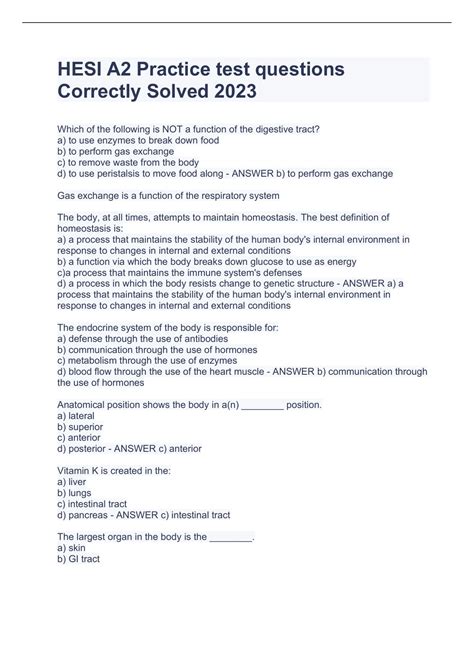 HESI A2 Practice test questions Correctly Solved 2023

Which of the following is NOT a function of the digestive tract?
a) to use enzymes to break down food
b) to perform gas exchange
c) to remove waste from the body
d) to use peristalsis to move food along - ANSWER b) to perform gas exchange

Gas exchange is a function of the respiratory system

The body, at all times, attempts to maintain homeostasis. The best definition of homeostasis is:
a) a process that maintains the stability of the human body's internal environment in response to changes in internal and external conditions
b) a function via which the body breaks down glucose to use as energy
c)a process that maintains the immune system's defenses
d) a process in which the body resists change to genetic structure - ANSWER a) a process that maintains the stability of the human body's internal environment in response to changes in internal and external conditions

The endocrine system of the body is responsible for:
a) defense through the use of antibodies
b) communication through the use of hormones
c) metabolism through the use of enzymes
d) blood flow through the use of the heart muscle - ANSWER b) communication through the use of hormones

Anatomical position shows the body in a(n) ________ position.
a) lateral
b) superior
c) anterior
d) posterior - ANSWER c) anterior

Vitamin K is created in the:
a) liver
b) lungs
c) intestinal tract
d) pancreas - ANSWER c) intestinal tract

The largest organ in the body is the ________.
a) skin
b) GI tract